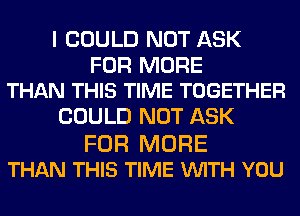 I COULD NOT ASK
FOR MORE
THAN THIS TIME TOGETHER
COULD NOT ASK
FOR MORE
THAN THIS TIME WITH YOU